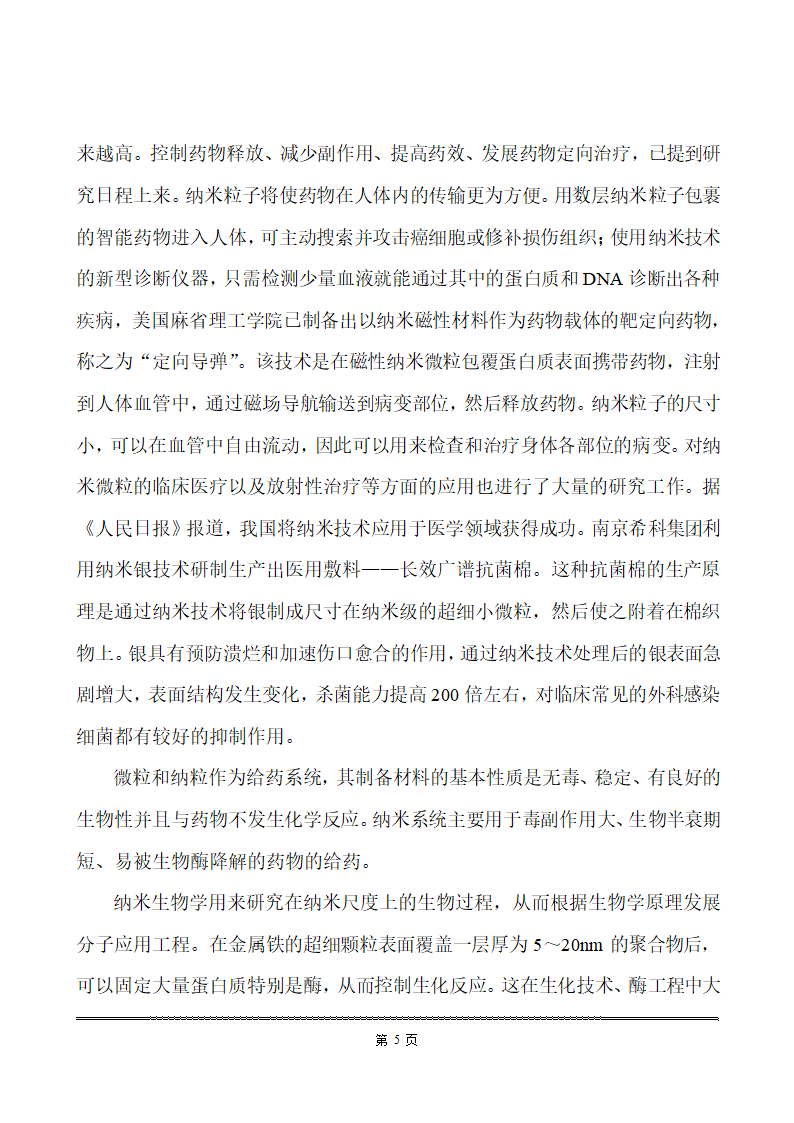 来越高。控制药物释放、减少副作用、提高药效、发展药物定向治疗，已提到研究日程上来。纳米粒子将使药物在人体内的传输更为方便。用数层纳米粒子包裹的智能药物进入人体，可主动搜索并攻击癌细胞或修补损伤组织；使用纳米技术的新型诊断仪器，只需检测少量血液就能通过其中的蛋白质和DNA诊断出各种疾病，美国麻省理工学院已制备出以纳米磁性材料作为药物载体的靶定向药物，称之为“定向导弹”。该技术是在磁性纳米微粒包覆蛋白质表面携带药物，注射到人体血管中，通过磁场导航输送到病变部位，然后释放药物。纳米粒子的尺寸小，可以在血管中自由流动，因此可以用来检查和治疗身体各部位的病变。对纳米微粒的临床医疗以及放射性治疗等方面的应用也进行了大量的研究工作。据《人民日报》报道，我国将纳米技术应用于医学领域获得成功。南京希科集团利用纳米银技术研制生产出医用敷料——长效广谱抗菌棉。这种抗菌棉的生产原理是通过纳米技术将银制成尺寸在纳米级的超细小微粒，然后使之附着在棉织物上。银具有预防溃烂和加速伤口愈合的作用，通过纳米技术处理后的银表面急剧增大，表面结构发生变化，杀菌能力提高200倍左右，对临床常见的外科感染细菌都有较好的抑制作用。

微粒和纳粒作为给药系统，其制备材料的基本性质是无毒、稳定、有良好的生物性并且与药物不发生化学反应。纳米系统主要用于毒副作用大、生物半衰期短、易被生物酶降解的药物的给药。

纳米生物学用来研究在纳米尺度上的生物过程，从而根据生物学原理发展分子应用工程。在金属铁的超细颗粒表面覆盖一层厚为5～20nm的聚合物后，可以固定大量蛋白质特别是酶，从而控制生化反应。这在生化技术、酶工程中大

第 5 页